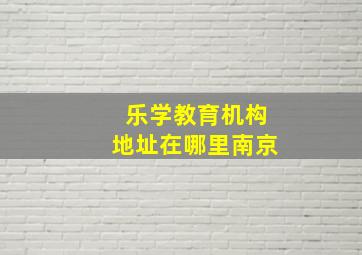 乐学教育机构
地址在哪里南京